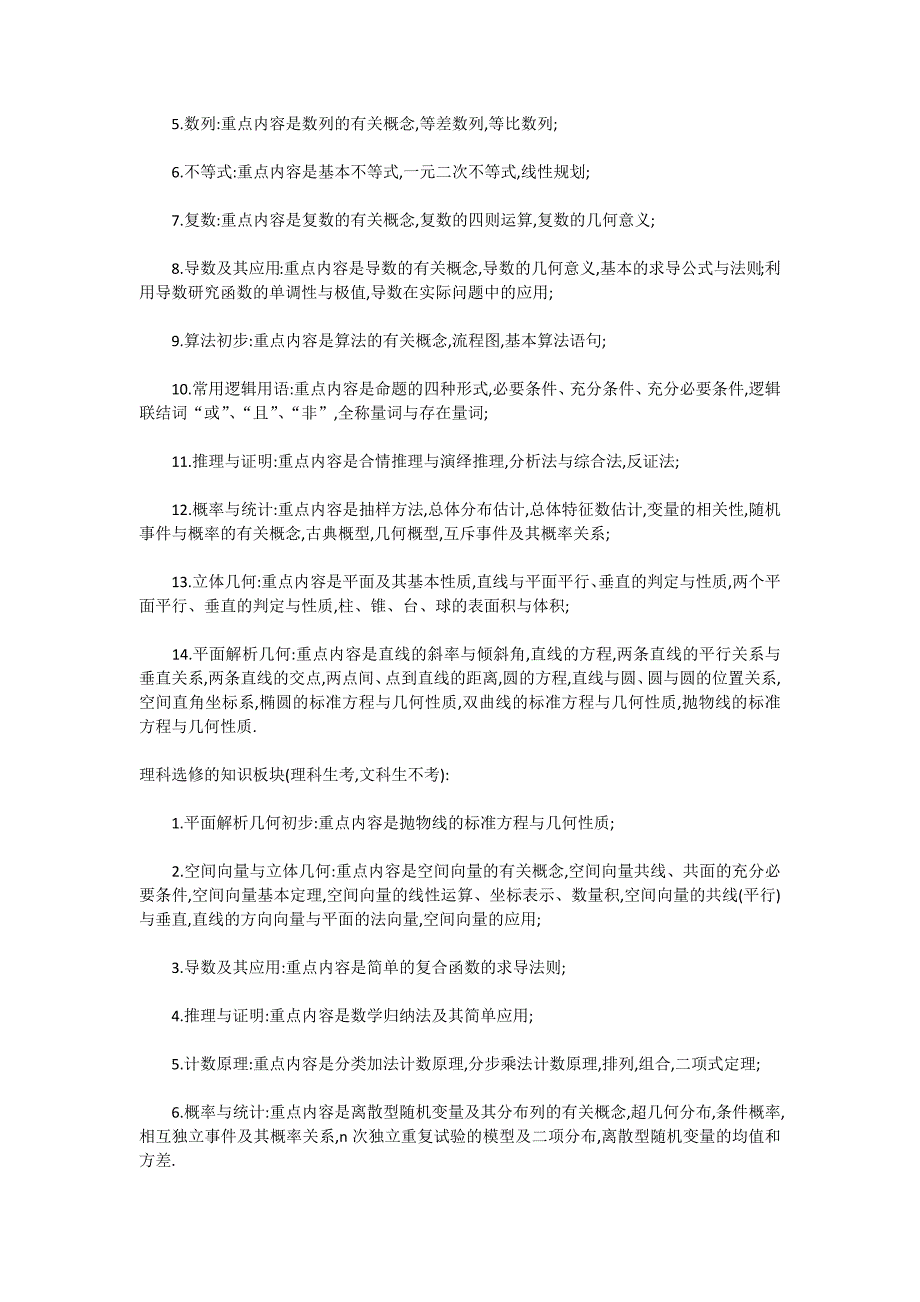 5.数列:重点内容是数列的有关概念,等差数列,等比数列;

6.不等式:重点内容是基本不等式,一元二次不等式,线性规划;

7.复数:重点内容是复数的有关概念,复数的四则运算,复数的几何意义;

8.导数及其应用:重点内容是导数的有关概念,导数的几何意义,基本的求导公式与法则;利用导数研究函数的单调性与极值,导数在实际问题中的应用;

9.算法初步:重点内容是算法的有关概念,流程图,基本算法语句;

10.常用逻辑用语:重点内容是命题的四种形式,必要条件、充分条件、充分必要条件,逻辑联结词“或”、“且”、“非”,全称量词与存在量词;

11.推理与证明:重点内容是合情推理与演绎推理,分析法与综合法,反证法;

12.概率与统计:重点内容是抽样方法,总体分布估计,总体特征数估计,变量的相关性,随机事件与概率的有关概念,古典概型,几何概型,互斥事件及其概率关系;

13.立体几何:重点内容是平面及其基本性质,直线与平面平行、垂直的判定与性质,两个平面平行、垂直的判定与性质,柱、锥、台、球的表面积与体积;

14.平面解析几何:重点内容是直线的斜率与倾斜角,直线的方程,两条直线的平行关系与垂直关系,两条直线的交点,两点间、点到直线的距离,圆的方程,直线与圆、圆与圆的位置关系,空间直角坐标系,椭圆的标准方程与几何性质,双曲线的标准方程与几何性质,抛物线的标准方程与几何性质.

理科选修的知识板块(理科生考,文科生不考):

1.平面解析几何初步:重点内容是抛物线的标准方程与几何性质;

2.空间向量与立体几何:重点内容是空间向量的有关概念,空间向量共线、共面的充分必要条件,空间向量基本定理,空间向量的线性运算、坐标表示、数量积,空间向量的共线(平行)与垂直,直线的方向向量与平面的法向量,空间向量的应用;

3.导数及其应用:重点内容是简单的复合函数的求导法则;

4.推理与证明:重点内容是数学归纳法及其简单应用;

5.计数原理:重点内容是分类加法计数原理,分步乘法计数原理,排列,组合,二项式定理;

6.概率与统计:重点内容是离散型随机变量及其分布列的有关概念,超几何分布,条件概率,相互独立事件及其概率关系,n 次独立重复试验的模型及二项分布,离散型随机变量的均值和方差.